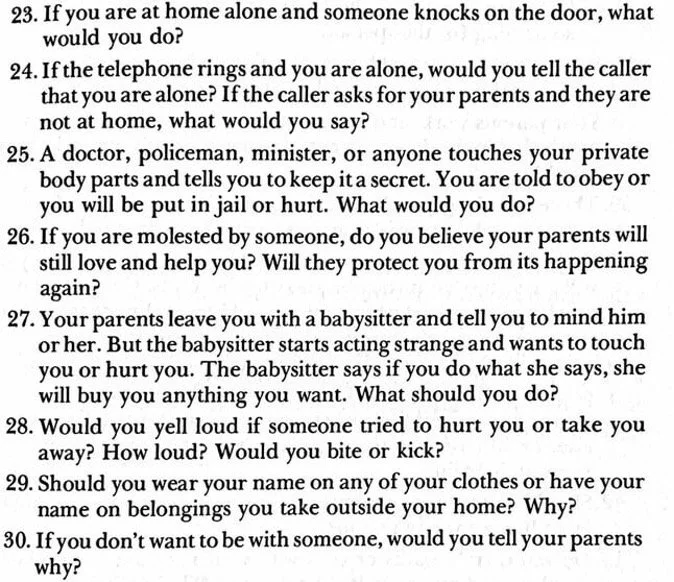 23. If you are at home alone and someone knocks on the door, what would you do?

24. If the telephone rings and you are alone, would you tell the caller that you are alone? If the caller asks for your parents and they are not at home, what would you say?

25. A doctor, policeman, minister, or anyone touches your private body parts and tells you to keep it a secret. You are told to obey or you will be put in jail or hurt. What would you do?

26. If you are molested by someone, do you believe your parents will still love and help you? Will they protect you from its happening again?

27. Your parents leave you with a babysitter and tell you to mind him or her. But the babysitter starts acting strange and wants to touch you or hurt you. The babysitter says if you do what she says, she will buy you anything you want. What should you do?

28. Would you yell loud if someone tried to hurt you or take you away? How loud? Would you bite or kick?

29. Should you wear your name on any of your clothes or have your name on belongings you take outside your home? Why?

30. If you don't want to be with someone, would you tell your parents why?